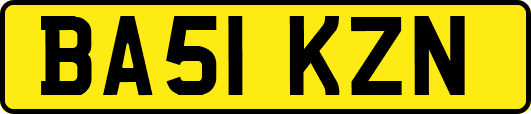 BA51 KZN